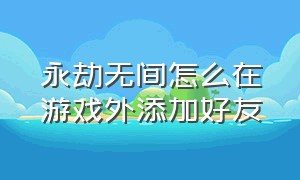 永劫无间怎么在游戏外添加好友